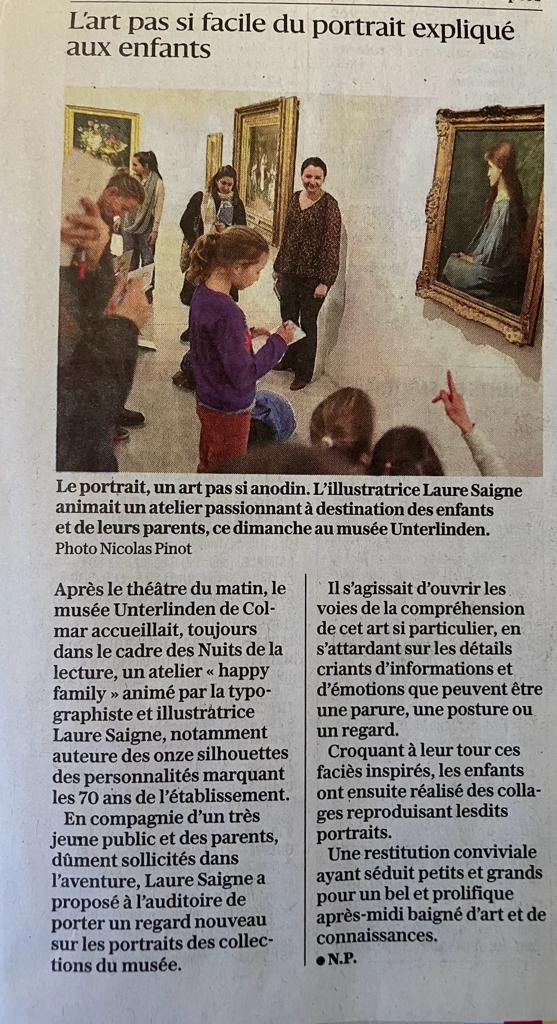 L'art pas si facile du portrait expliqué aux enfants

Le portrait, un art pas si anodin. L'illustratrice Laure Saigne animait un atelier passionnant à destination des enfants et de leurs parents, ce dimanche au musée Unterlinden.
Photo Nicolas Pinot

Après le théâtre du matin, le musée Unterlinden de Colmar accueillait, toujours dans le cadre des Nuits de la lecture, un atelier « happy family » animé par la typographiste et illustratrice Laure Saigne, notamment auteure des onze silhouettes des personnalités marquant les 70 ans de l'établissement.

En compagnie d'un très jeune public et des parents, dûment sollicités dans l'aventure, Laure Saigne a proposé à l'auditoire de porter un regard nouveau sur les portraits des collections du musée.

Il s'agissait d'ouvrir les voies de la compréhension de cet art si particulier, en s'attardant sur les détails criants d'informations et d'émotions que peuvent être une parure, une posture ou un regard.

Croquant à leur tour ces faciès inspirés, les enfants ont ensuite réalisé des collages reproduisant lesdits portraits.

Une restitution conviviale ayant séduit petits et grands pour un bel et prolifique après-midi baigné d'art et de connaissances.

● N.P.